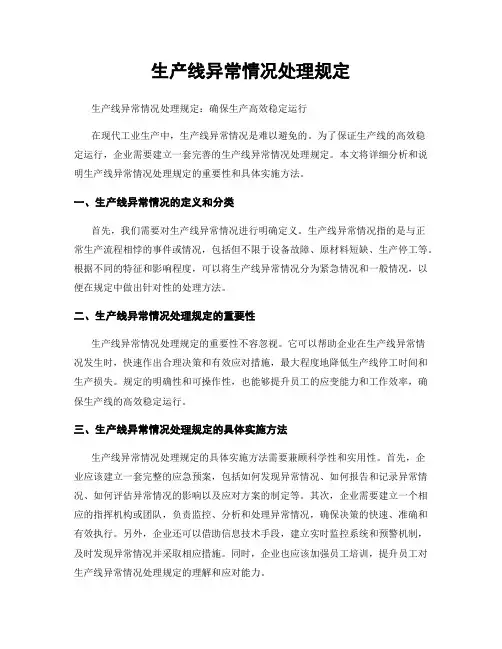 生产线异常情况处理规定

生产线异常情况处理规定：确保生产高效稳定运行

在现代工业生产中，生产线异常情况是难以避免的。为了保证生产线的高效稳定运行，企业需要建立一套完善的生产线异常情况处理规定。本文将详细分析和说明生产线异常情况处理规定的重要性和具体实施方法。

一、生产线异常情况的定义和分类

首先，我们需要对生产线异常情况进行明确定义。生产线异常情况指的是与正常生产流程相悖的事件或情况，包括但不限于设备故障、原材料短缺、生产停工等。根据不同的特征和影响程度，可以将生产线异常情况分为紧急情况和一般情况，以便在规定中做出针对性的处理方法。

二、生产线异常情况处理规定的重要性

生产线异常情况处理规定的重要性不容忽视。它可以帮助企业在生产线异常情况发生时，快速作出合理决策和有效应对措施，最大程度地降低生产线停工时间和生产损失。规定的明确性和可操作性，也能够提升员工的应变能力和工作效率，确保生产线的高效稳定运行。

三、生产线异常情况处理规定的具体实施方法

生产线异常情况处理规定的具体实施方法需要兼顾科学性和实用性。首先，企业应该建立一套完整的应急预案，包括如何发现异常情况、如何报告和记录异常情况、如何评估异常情况的影响以及应对方案的制定等。其次，企业需要建立一个相应的指挥机构或团队，负责监控、分析和处理异常情况，确保决策的快速、准确和有效执行。另外，企业还可以借助信息技术手段，建立实时监控系统和预警机制，及时发现异常情况并采取相应措施。同时，企业也应该加强员工培训，提升员工对生产线异常情况处理规定的理解和应对能力。